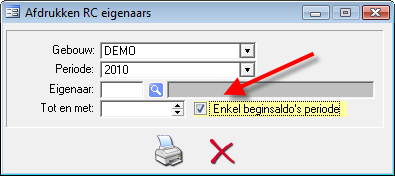 Afdrukken RC eigenaars

Gebouw: DEMO
Periode: 2010
Eigenaar:
Tot en met:
Enkel beginsaldo's periode